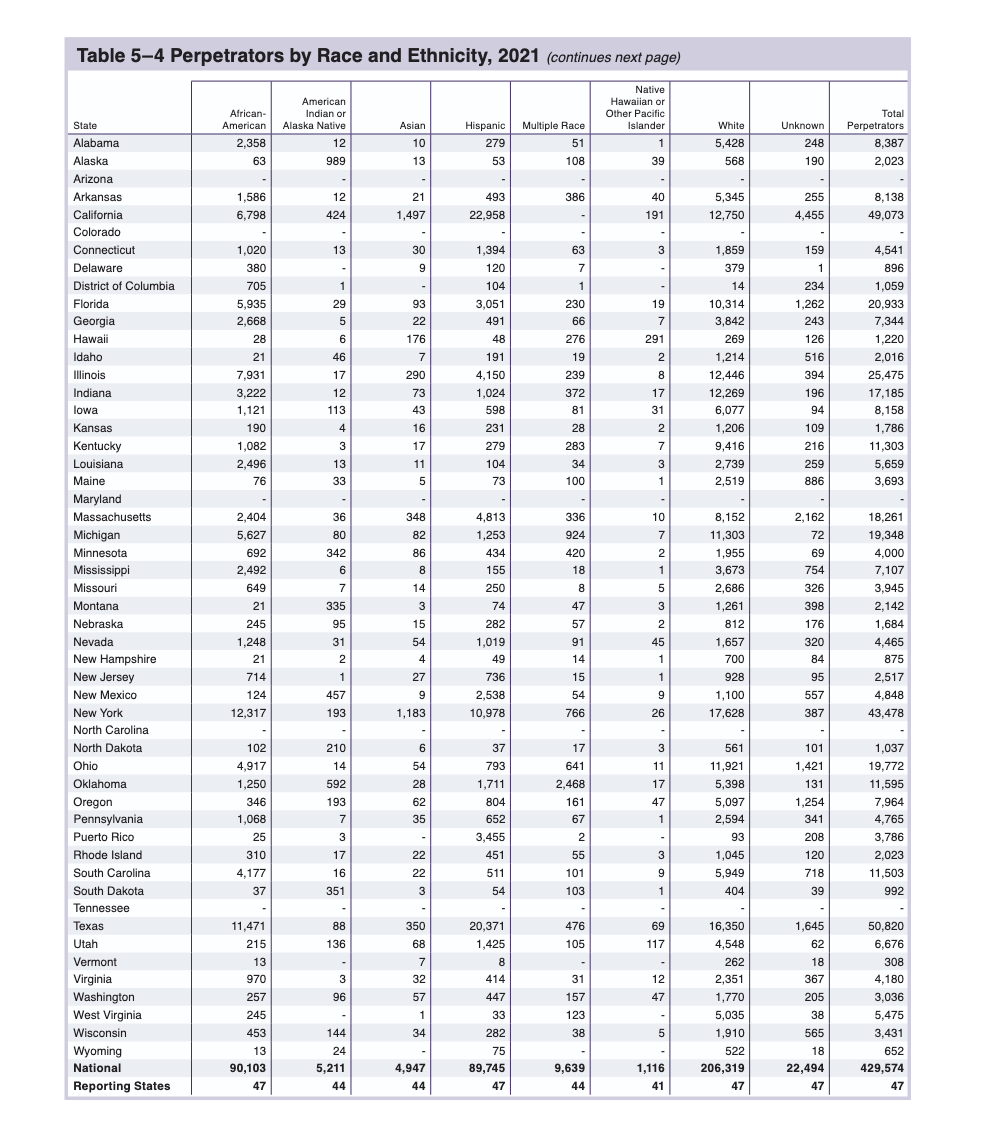 Table 5–4 Perpetrators by Race and Ethnicity, 2021 (continues next page)

| State | African-American | American Indian or Alaska Native | Asian | Hispanic | Multiple Race | Native Hawaiian or Other Pacific Islander | White | Unknown | Total Perpetrators |
|---|---|---|---|---|---|---|---|---|---|
| Alabama | 2,358 | 12 | 10 | 279 | 51 | 1 | 5,428 | 248 | 8,387 |
| Alaska | 63 | 989 | 13 | 53 | 108 | 39 | 568 | 190 | 2,023 |
| Arizona | - | - | - | - | - | - | - | - | - |
| Arkansas | 1,586 | 12 | 21 | 493 | 386 | 40 | 5,345 | 255 | 8,138 |
| California | 6,798 | 424 | 1,497 | 22,958 | - | 191 | 12,750 | 4,455 | 49,073 |
| Colorado | - | - | - | - | - | - | - | - | - |
| Connecticut | 1,020 | 13 | 30 | 1,394 | 63 | 3 | 1,859 | 159 | 4,541 |
| Delaware | 380 | - | 9 | 120 | 7 | - | 379 | 1 | 896 |
| District of Columbia | 705 | 1 | - | 104 | 1 | - | 14 | 234 | 1,059 |
| Florida | 5,935 | 29 | 93 | 3,051 | 230 | 19 | 10,314 | 1,262 | 20,933 |
| Georgia | 2,668 | 5 | 22 | 491 | 66 | 7 | 3,842 | 243 | 7,344 |
| Hawaii | 28 | 6 | 176 | 48 | 276 | 291 | 269 | 126 | 1,220 |
| Idaho | 21 | 46 | 7 | 191 | 19 | 2 | 1,214 | 516 | 2,016 |
| Illinois | 7,931 | 17 | 290 | 4,150 | 239 | 8 | 12,446 | 394 | 25,475 |
| Indiana | 3,222 | 12 | 73 | 1,024 | 372 | 17 | 12,269 | 196 | 17,185 |
| Iowa | 1,121 | 113 | 43 | 598 | 81 | 31 | 6,077 | 94 | 8,158 |
| Kansas | 190 | 4 | 16 | 231 | 28 | 2 | 1,206 | 109 | 1,786 |
| Kentucky | 1,082 | 3 | 17 | 279 | 283 | 7 | 9,416 | 216 | 11,303 |
| Louisiana | 2,496 | 13 | 11 | 104 | 34 | 3 | 2,739 | 259 | 5,659 |
| Maine | 76 | 33 | 5 | 73 | 100 | 1 | 2,519 | 886 | 3,693 |
| Maryland | - | - | - | - | - | - | - | - | - |
| Massachusetts | 2,404 | 36 | 348 | 4,813 | 336 | 10 | 8,152 | 2,162 | 18,261 |
| Michigan | 5,627 | 80 | 82 | 1,253 | 924 | 7 | 11,303 | 72 | 19,348 |
| Minnesota | 692 | 342 | 86 | 434 | 420 | 2 | 1,955 | 69 | 4,000 |
| Mississippi | 2,492 | 6 | 8 | 155 | 18 | 1 | 3,673 | 754 | 7,107 |
| Missouri | 649 | 7 | 14 | 250 | 8 | 5 | 2,686 | 326 | 3,945 |
| Montana | 21 | 335 | 3 | 74 | 47 | 3 | 1,261 | 398 | 2,142 |
| Nebraska | 245 | 95 | 15 | 282 | 57 | 2 | 812 | 176 | 1,684 |
| Nevada | 1,248 | 31 | 54 | 1,019 | 91 | 45 | 1,657 | 320 | 4,465 |
| New Hampshire | 21 | 2 | 4 | 49 | 14 | 1 | 700 | 84 | 875 |
| New Jersey | 714 | 1 | 27 | 736 | 15 | 1 | 928 | 95 | 2,517 |
| New Mexico | 124 | 457 | 9 | 2,538 | 54 | 9 | 1,100 | 557 | 4,848 |
| New York | 12,317 | 193 | 1,183 | 10,978 | 766 | 26 | 17,628 | 387 | 43,478 |
| North Carolina | - | - | - | - | - | - | - | - | - |
| North Dakota | 102 | 210 | 6 | 37 | 17 | 3 | 561 | 101 | 1,037 |
| Ohio | 4,917 | 14 | 54 | 793 | 641 | 11 | 11,921 | 1,421 | 19,772 |
| Oklahoma | 1,250 | 592 | 28 | 1,711 | 2,468 | 17 | 5,398 | 131 | 11,595 |
| Oregon | 346 | 193 | 62 | 804 | 161 | 47 | 5,097 | 1,254 | 7,964 |
| Pennsylvania | 1,068 | 7 | 35 | 652 | 67 | 1 | 2,594 | 341 | 4,765 |
| Puerto Rico | 25 | 3 | - | 3,455 | 2 | - | 93 | 208 | 3,786 |
| Rhode Island | 310 | 17 | 22 | 451 | 55 | 3 | 1,045 | 120 | 2,023 |
| South Carolina | 4,177 | 16 | 22 | 511 | 101 | 9 | 5,949 | 718 | 11,503 |
| South Dakota | 37 | 351 | 3 | 54 | 103 | 1 | 404 | 39 | 992 |
| Tennessee | - | - | - | - | - | - | - | - | - |
| Texas | 11,471 | 88 | 350 | 20,371 | 476 | 69 | 16,350 | 1,645 | 50,820 |
| Utah | 215 | 136 | 68 | 1,425 | 105 | 117 | 4,548 | 62 | 6,676 |
| Vermont | 13 | - | 7 | 8 | - | - | 262 | 18 | 308 |
| Virginia | 970 | 3 | 32 | 414 | 31 | 12 | 2,351 | 367 | 4,180 |
| Washington | 257 | 96 | 57 | 447 | 157 | 47 | 1,770 | 205 | 3,036 |
| West Virginia | 245 | - | 1 | 33 | 123 | - | 5,035 | 38 | 5,475 |
| Wisconsin | 453 | 144 | 34 | 282 | 38 | 5 | 1,910 | 565 | 3,431 |
| Wyoming | 13 | 24 | - | 75 | - | - | 522 | 18 | 652 |
| National | 90,103 | 5,211 | 4,947 | 89,745 | 9,639 | 1,116 | 206,319 | 22,494 | 429,574 |
| Reporting States | 47 | 44 | 44 | 47 | 44 | 41 | 47 | 47 | 47 |